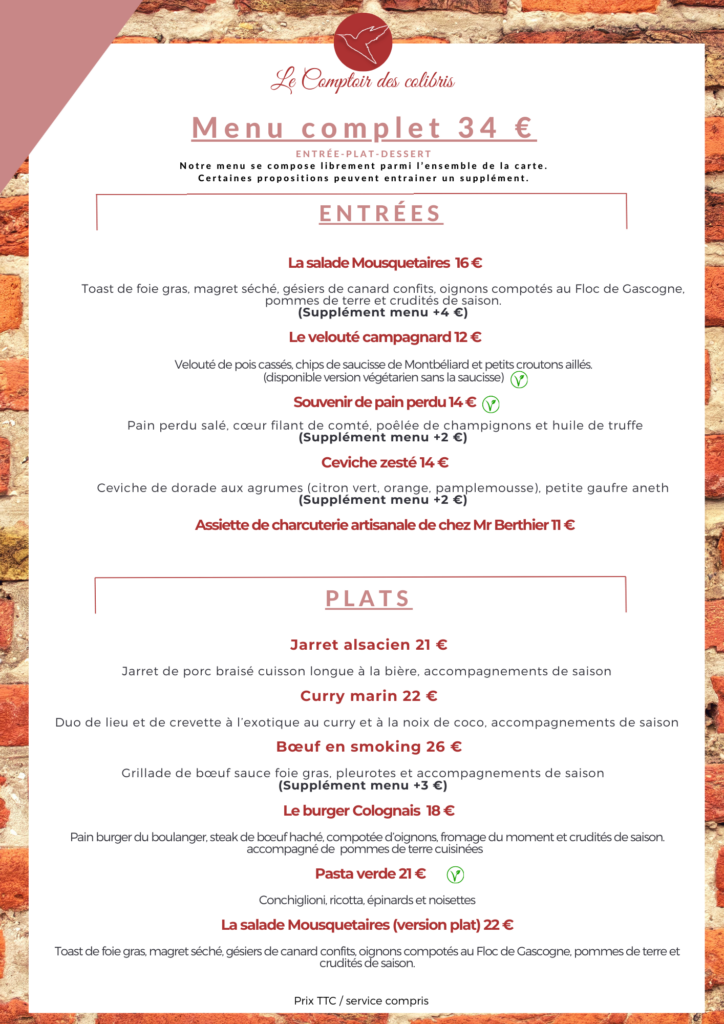 Le Comptoir des colibris

Menu complet 34 €

ENTRÉE-PLAT-DESSERT
Notre menu se compose librement parmi l'ensemble de la carte.
Certaines propositions peuvent entrainer un supplément.

ENTRÉES

La salade Mousquetaires 16 €

Toast de foie gras, magret séché, gésiers de canard confits, oignons compotés au Floc de Gascogne, pommes de terre et crudités de saison.
(Supplément menu +4 €)

Le velouté campagnard 12 €

Velouté de pois cassés, chips de saucisse de Montbéliard et petits croutons aillés.
(disponible version végétarien sans la saucisse)

Souvenir de pain perdu 14 €

Pain perdu salé, cœur filant de comté, poêlée de champignons et huile de truffe
(Supplément menu +2 €)

Ceviche zesté 14 €

Ceviche de dorade aux agrumes (citron vert, orange, pamplemousse), petite gaufre aneth
(Supplément menu +2 €)

Assiette de charcuterie artisanale de chez Mr Berthier 11 €

PLATS

Jarret alsacien 21 €

Jarret de porc braisé cuisson longue à la bière, accompagnements de saison

Curry marin 22 €

Duo de lieu et de crevette à l'exotique au curry et à la noix de coco, accompagnements de saison

Bœuf en smoking 26 €

Grillade de bœuf sauce foie gras, pleurotes et accompagnements de saison
(Supplément menu +3 €)

Le burger Colognais 18 €

Pain burger du boulanger, steak de bœuf haché, compotée d'oignons, fromage du moment et crudités de saison.
accompagné de pommes de terre cuisinées

Pasta verde 21 €

Conchiglioni, ricotta, épinards et noisettes

La salade Mousquetaires (version plat) 22 €

Toast de foie gras, magret séché, gésiers de canard confits, oignons compotés au Floc de Gascogne, pommes de terre et crudités de saison.

Prix TTC / service compris